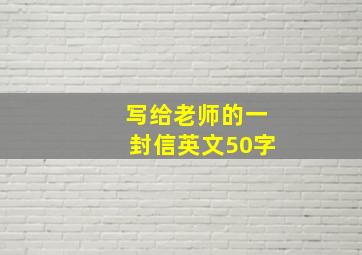 写给老师的一封信英文50字